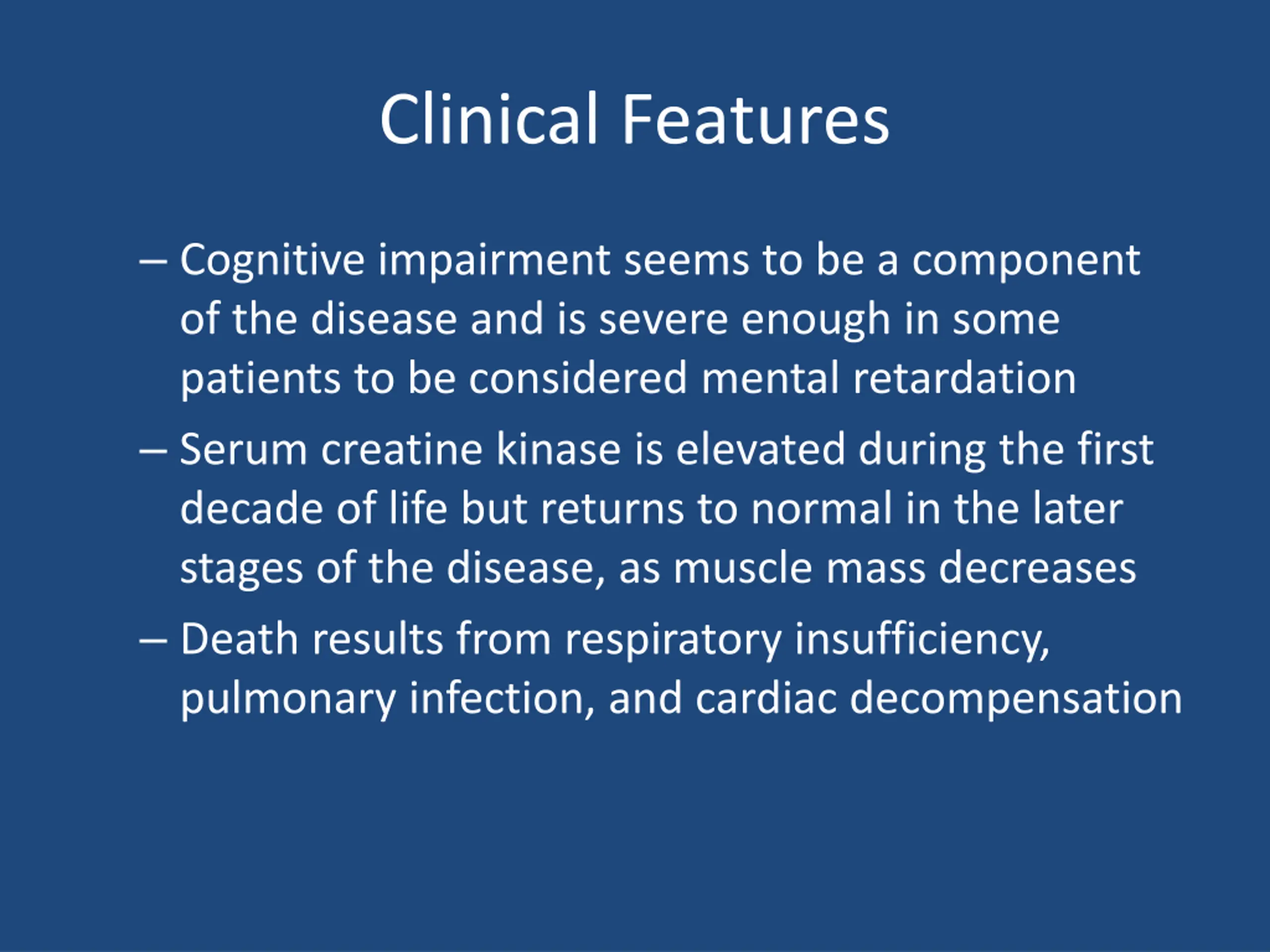 Clinical Features

– Cognitive impairment seems to be a component of the disease and is severe enough in some patients to be considered mental retardation

– Serum creatine kinase is elevated during the first decade of life but returns to normal in the later stages of the disease, as muscle mass decreases

– Death results from respiratory insufficiency, pulmonary infection, and cardiac decompensation